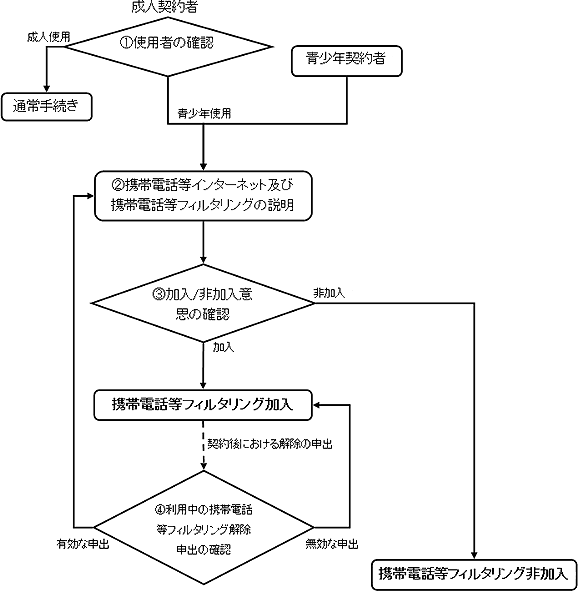 成人契約者

成人使用

①使用者の確認

青少年契約者

通常手続き

青少年使用

②携帯電話等インターネット及び携帯電話等フィルタリングの説明

③加入/非加入意思の確認

非加入

加入

携帯電話等フィルタリング加入

契約後における解除の申出

④利用中の携帯電話等フィルタリング解除申出の確認

有効な申出

無効な申出

携帯電話等フィルタリング非加入